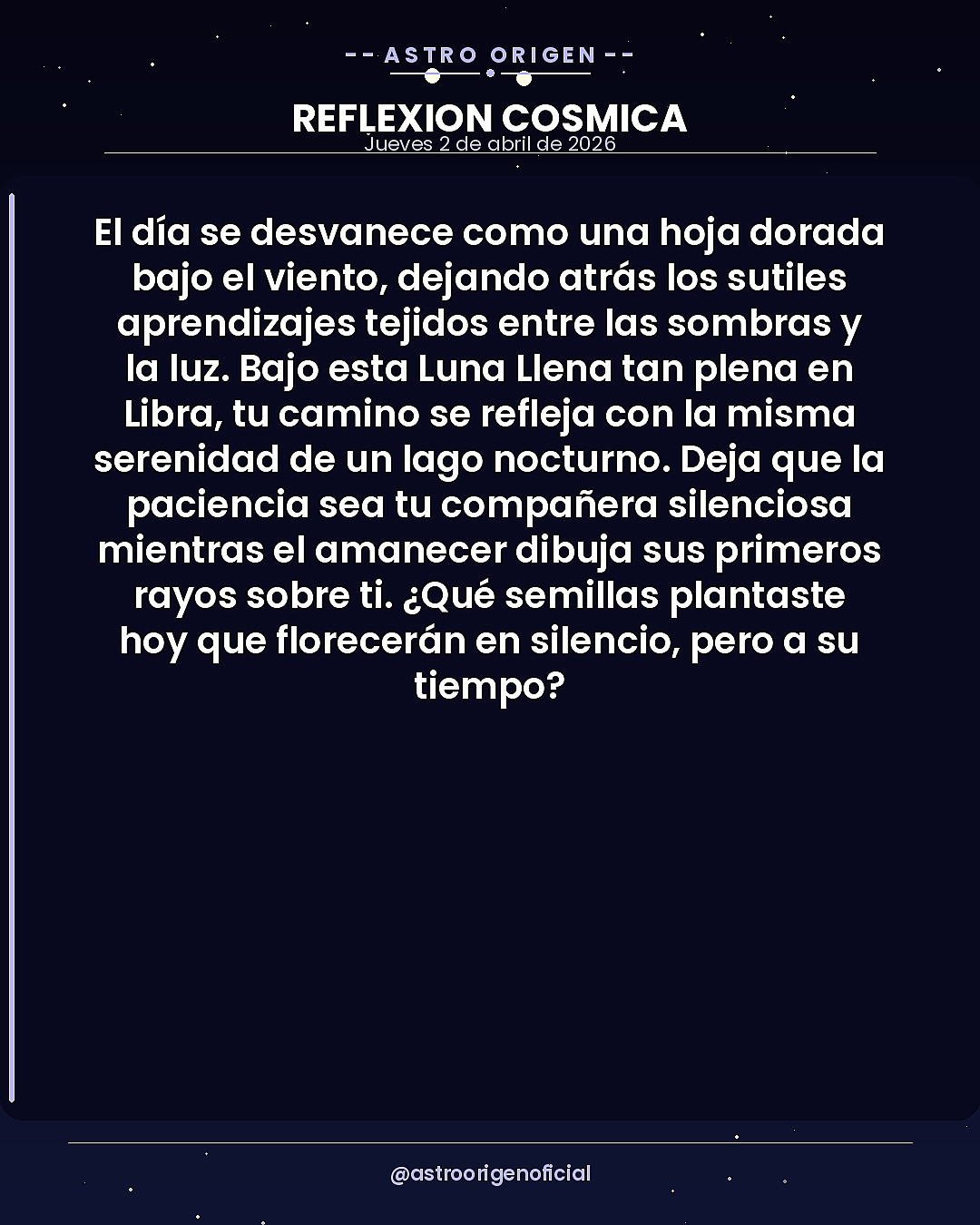 -- ASTRO ORIGEN --

REFLEXION COSMICA
Jueves 2 de abril de 2026

El día se desvanece como una hoja dorada bajo el viento, dejando atrás los sutiles aprendizajes tejidos entre las sombras y la luz. Bajo esta Luna Llena tan plena en Libra, tu camino se refleja con la misma serenidad de un lago nocturno. Deja que la paciencia sea tu compañera silenciosa mientras el amanecer dibuja sus primeros rayos sobre ti. ¿Qué semillas plantaste hoy que florecerán en silencio, pero a su tiempo?

@astroorigenoficial